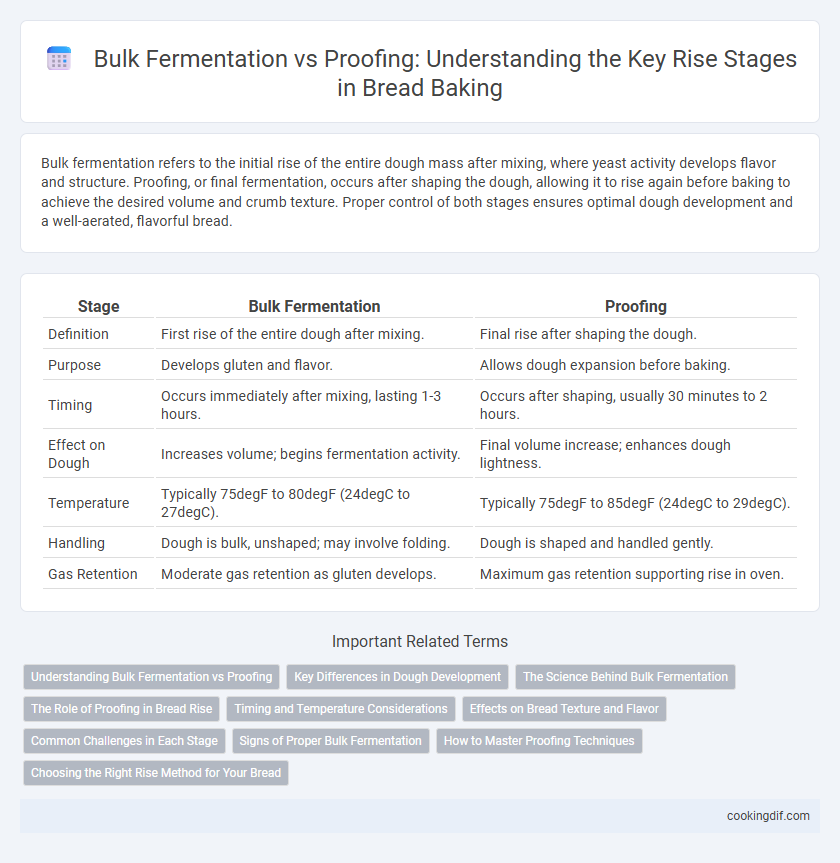 Bulk Fermentation vs Proofing: Understanding the Key Rise Stages in Bread Baking

Bulk fermentation refers to the initial rise of the entire dough mass after mixing, where yeast activity develops flavor and structure. Proofing, or final fermentation, occurs after shaping the dough, allowing it to rise again before baking to achieve the desired volume and crumb texture. Proper control of both stages ensures optimal dough development and a well-aerated, flavorful bread.

| Stage | Bulk Fermentation | Proofing |
|---|---|---|
| Definition | First rise of the entire dough after mixing. | Final rise after shaping the dough. |
| Purpose | Develops gluten and flavor. | Allows dough expansion before baking. |
| Timing | Occurs immediately after mixing, lasting 1-3 hours. | Occurs after shaping, usually 30 minutes to 2 hours. |
| Effect on Dough | Increases volume; begins fermentation activity. | Final volume increase; enhances dough lightness. |
| Temperature | Typically 75degF to 80degF (24degC to 27degC). | Typically 75degF to 85degF (24degC to 29degC). |
| Handling | Dough is bulk, unshaped; may involve folding. | Dough is shaped and handled gently. |
| Gas Retention | Moderate gas retention as gluten develops. | Maximum gas retention supporting rise in oven. |

Important Related Terms

Understanding Bulk Fermentation vs Proofing
Key Differences in Dough Development
The Science Behind Bulk Fermentation
The Role of Proofing in Bread Rise
Timing and Temperature Considerations
Effects on Bread Texture and Flavor
Common Challenges in Each Stage
Signs of Proper Bulk Fermentation
How to Master Proofing Techniques
Choosing the Right Rise Method for Your Bread

cookingdif.com